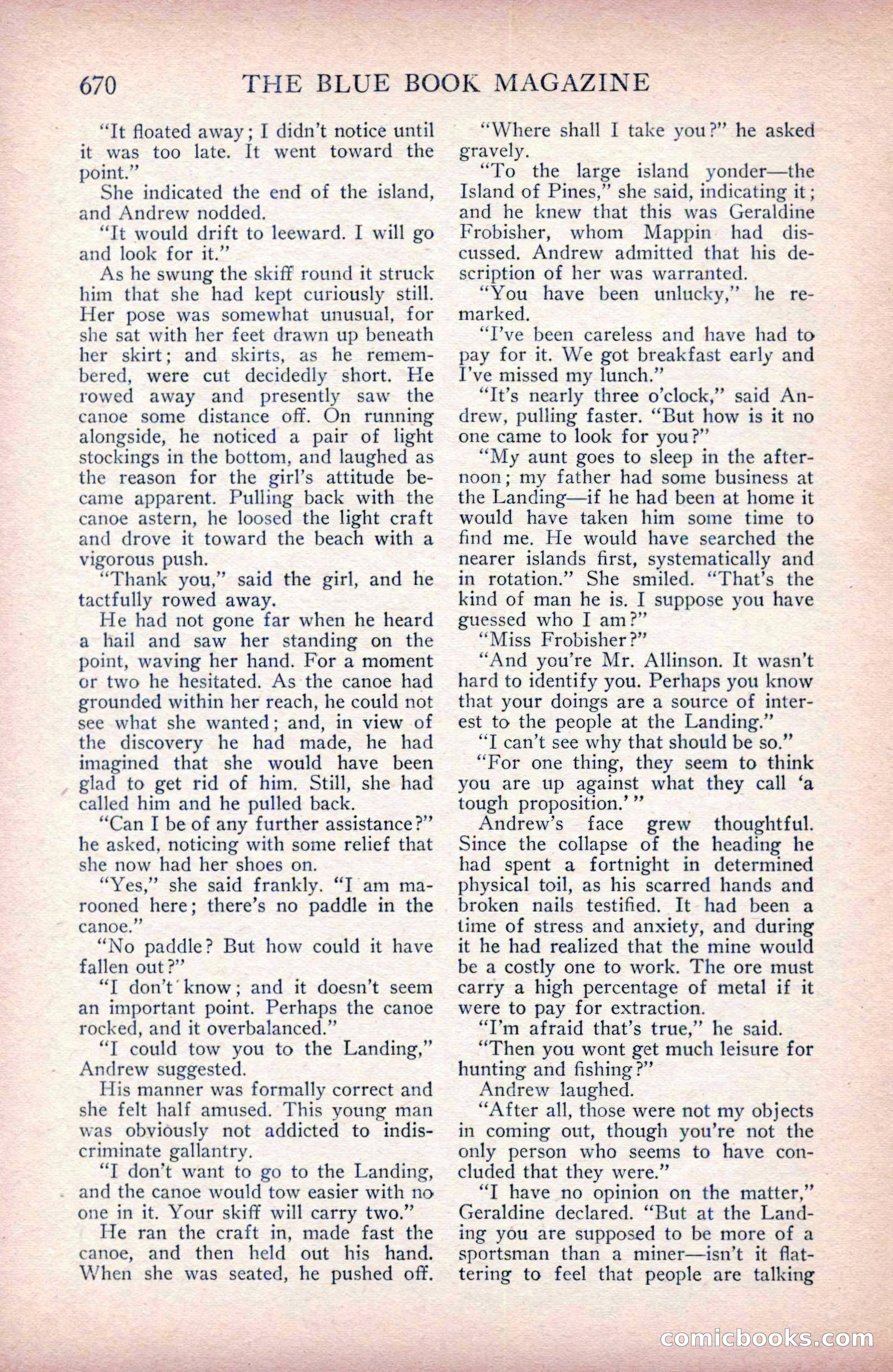 670 THE BLUE BOOK MAGAZINE

"It floated away; I didn't notice until it was too late. It went toward the point."

She indicated the end of the island, and Andrew nodded.

"It would drift to leeward. I will go and look for it."

As he swung the skiff round it struck him that she had kept curiously still. Her pose was somewhat unusual, for she sat with her feet drawn up beneath her skirt; and skirts, as he remembered, were cut decidedly short. He rowed away and presently saw the canoe some distance off. On running alongside, he noticed a pair of light stockings in the bottom, and laughed as the reason for the girl's attitude became apparent. Pulling back with the canoe astern, he loosed the light craft and drove it toward the beach with a vigorous push.

"Thank you," said the girl, and he tactfully rowed away.

He had not gone far when he heard a hail and saw her standing on the point, waving her hand. For a moment or two he hesitated. As the canoe had grounded within her reach, he could not see what she wanted; and, in view of the discovery he had made, he had imagined that she would have been glad to get rid of him. Still, she had called him and he pulled back.

"Can I be of any further assistance?" he asked, noticing with some relief that she now had her shoes on.

"Yes," she said frankly. "I am marooned here; there's no paddle in the canoe."

"No paddle? But how could it have fallen out?"

"I don't know; and it doesn't seem an important point. Perhaps the canoe rocked, and it overbalanced."

"I could tow you to the Landing," Andrew suggested.

His manner was formally correct and she felt half amused. This young man was obviously not addicted to indiscriminate gallantry.

"I don't want to go to the Landing, and the canoe would tow easier with no one in it. Your skiff will carry two."

He ran the craft in, made fast the canoe, and then held out his hand. When she was seated, he pushed off.

"Where shall I take you?" he asked gravely.

"To the large island yonder—the Island of Pines," she said, indicating it; and he knew that this was Geraldine Frobisher, whom Mappin had discussed. Andrew admitted that his description of her was warranted.

"You have been unlucky," he remarked.

"I've been careless and have had to pay for it. We got breakfast early and I've missed my lunch."

"It's nearly three o'clock," said Andrew, pulling faster. "But how is it no one came to look for you?"

"My aunt goes to sleep in the afternoon; my father had some business at the Landing—if he had been at home it would have taken him some time to find me. He would have searched the nearer islands first, systematically and in rotation." She smiled. "That's the kind of man he is. I suppose you have guessed who I am?"

"Miss Frobisher?"

"And you're Mr. Allinson. It wasn't hard to identify you. Perhaps you know that your doings are a source of interest to the people at the Landing."

"I can't see why that should be so."

"For one thing, they seem to think you are up against what they call 'a tough proposition.'"

Andrew's face grew thoughtful. Since the collapse of the heading he had spent a fortnight in determined physical toil, as his scarred hands and broken nails testified. It had been a time of stress and anxiety, and during it he had realized that the mine would be a costly one to work. The ore must carry a high percentage of metal if it were to pay for extraction.

"I'm afraid that's true," he said.

"Then you wont get much leisure for hunting and fishing?"

Andrew laughed.

"After all, those were not my objects in coming out, though you're not the only person who seems to have concluded that they were."

"I have no opinion on the matter," Geraldine declared. "But at the Landing you are supposed to be more of a sportsman than a miner—isn't it flattering to feel that people are talking

comicbooks.com